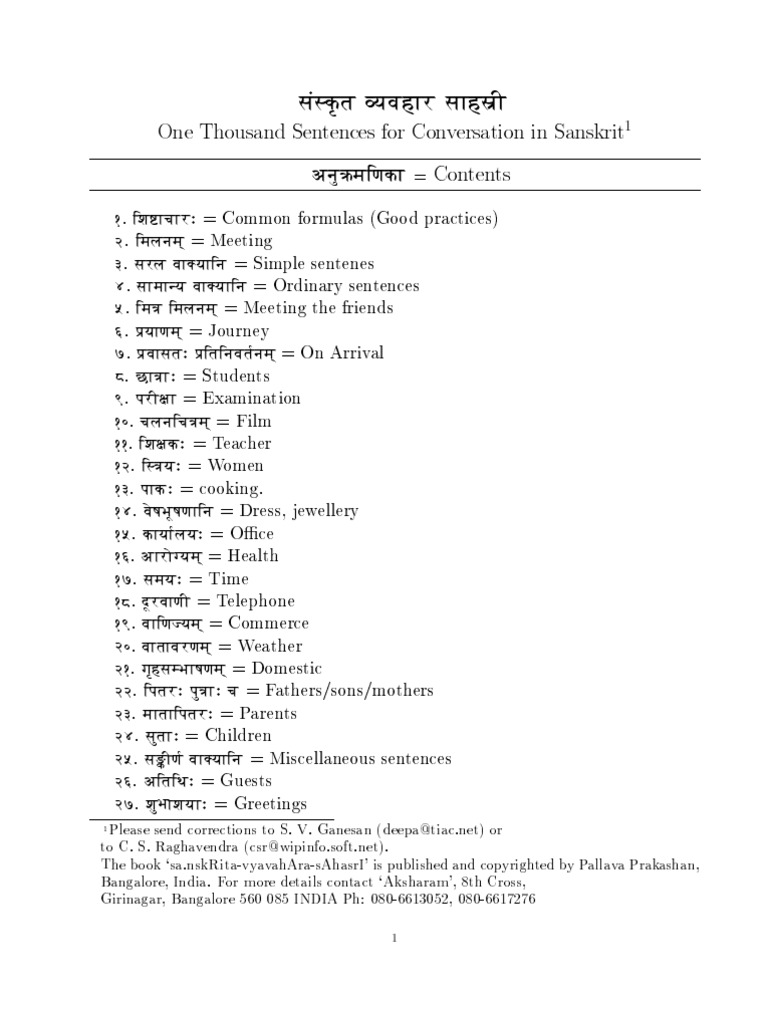 संस्कृत व्यवहार साहस्री
One Thousand Sentences for Conversation in Sanskrit$^1$

अनुक्रमणिका = Contents

१. शिष्टाचारः = Common formulas (Good practices)
२. मिलनम् = Meeting
३. सरल वाक्यानि = Simple sentenes
४. सामान्य वाक्यानि = Ordinary sentences
५. मित्र मिलनम् = Meeting the friends
६. प्रयाणम् = Journey
७. प्रवासतः प्रतिनिवर्तनम् = On Arrival
८. छात्राः = Students
९. परीक्षा = Examination
१०. चलनचित्रम् = Film
११. शिक्षकः = Teacher
१२. स्त्रियः = Women
१३. पाकः = cooking.
१४. वेषभूषणानि = Dress, jewellery
१५. कार्यालयः = Office
१६. आरोग्यम् = Health
१७. समयः = Time
१८. दूरवाणी = Telephone
१९. वाणिज्यम् = Commerce
२०. वातावरणम् = Weather
२१. गृहसम्भाषणम् = Domestic
२२. पितरः पुत्राः च = Fathers/sons/mothers
२३. मातापितरः = Parents
२४. सुताः = Children
२५. सङ्कीर्ण वाक्यानि = Miscellaneous sentences
२६. अतिथिः = Guests
२७. शुभाशयाः = Greetings

$^1$Please send corrections to S. V. Ganesan (deepa@tiac.net) or to C. S. Raghavendra (csr@wipinfo.soft.net).
The book 'sa.nskRita-vyavahAra-sAhasrI' is published and copyrighted by Pallava Prakashan, Bangalore, India. For more details contact 'Aksharam', 8th Cross, Girinagar, Bangalore 560 085 INDIA Ph: 080-6613052, 080-6617276

1